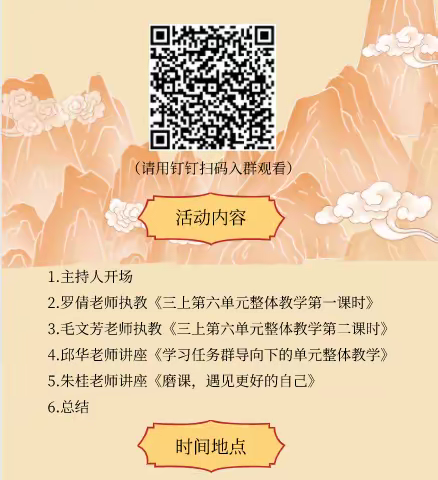 （请用钉钉扫码入群观看）

活动内容

1.主持人开场

2.罗倩老师执教《三上第六单元整体教学第一课时》

3.毛文芳老师执教《三上第六单元整体教学第二课时》

4.邱华老师讲座《学习任务群导向下的单元整体教学》

5.朱桂老师讲座《磨课，遇见更好的自己》

6.总结

时间地点